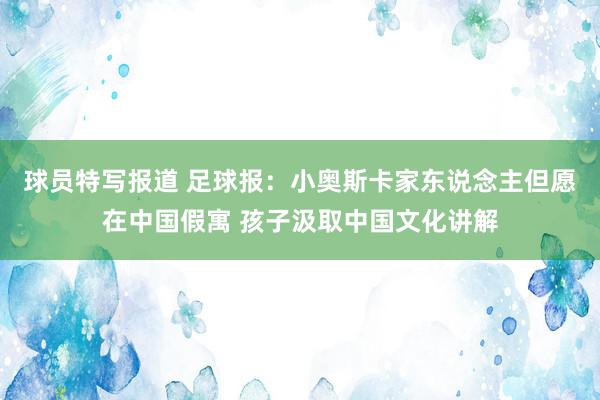 球员特写报道 足球报：小奥斯卡家东说念主但愿在中国假寓 孩子汲取中国文化讲解